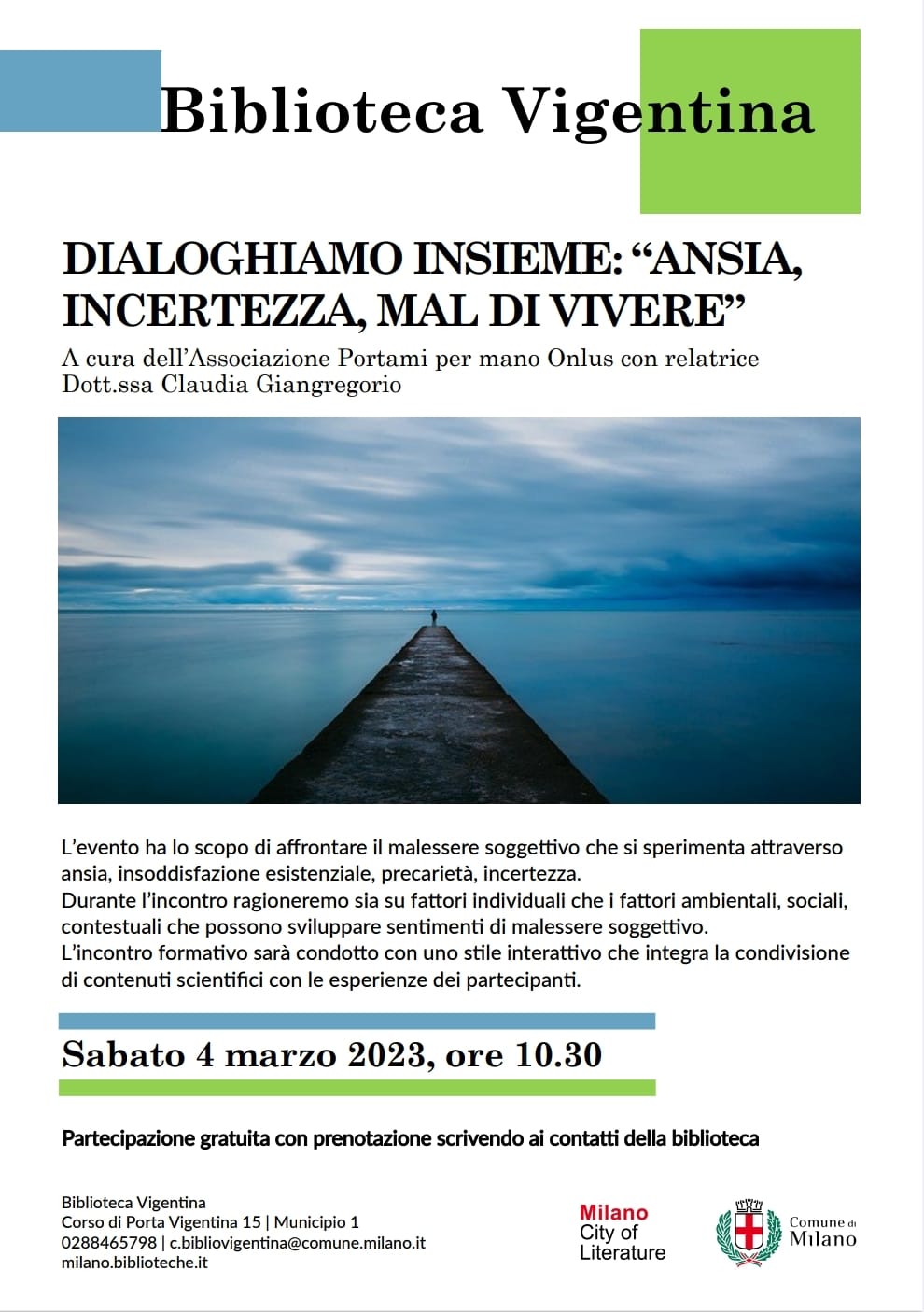 Biblioteca Vigentina

DIALOGHIAMO INSIEME: “ANSIA, INCERTEZZA, MAL DI VIVERE”

A cura dell’Associazione Portami per mano Onlus con relatrice Dott.ssa Claudia Giangregorio

L’evento ha lo scopo di affrontare il malessere soggettivo che si sperimenta attraverso ansia, insoddisfazione esistenziale, precarietà, incertezza.
Durante l’incontro ragioneremo sia su fattori individuali che i fattori ambientali, sociali, contestuali che possono sviluppare sentimenti di malessere soggettivo.
L’incontro formativo sarà condotto con uno stile interattivo che integra la condivisione di contenuti scientifici con le esperienze dei partecipanti.

Sabato 4 marzo 2023, ore 10.30

Partecipazione gratuita con prenotazione scrivendo ai contatti della biblioteca

Biblioteca Vigentina
Corso di Porta Vigentina 15 | Municipio 1
0288465798 | c.bibliovigentina@comune.milano.it
milano.biblioteche.it

Milano
City of
Literature

Comune di
Milano